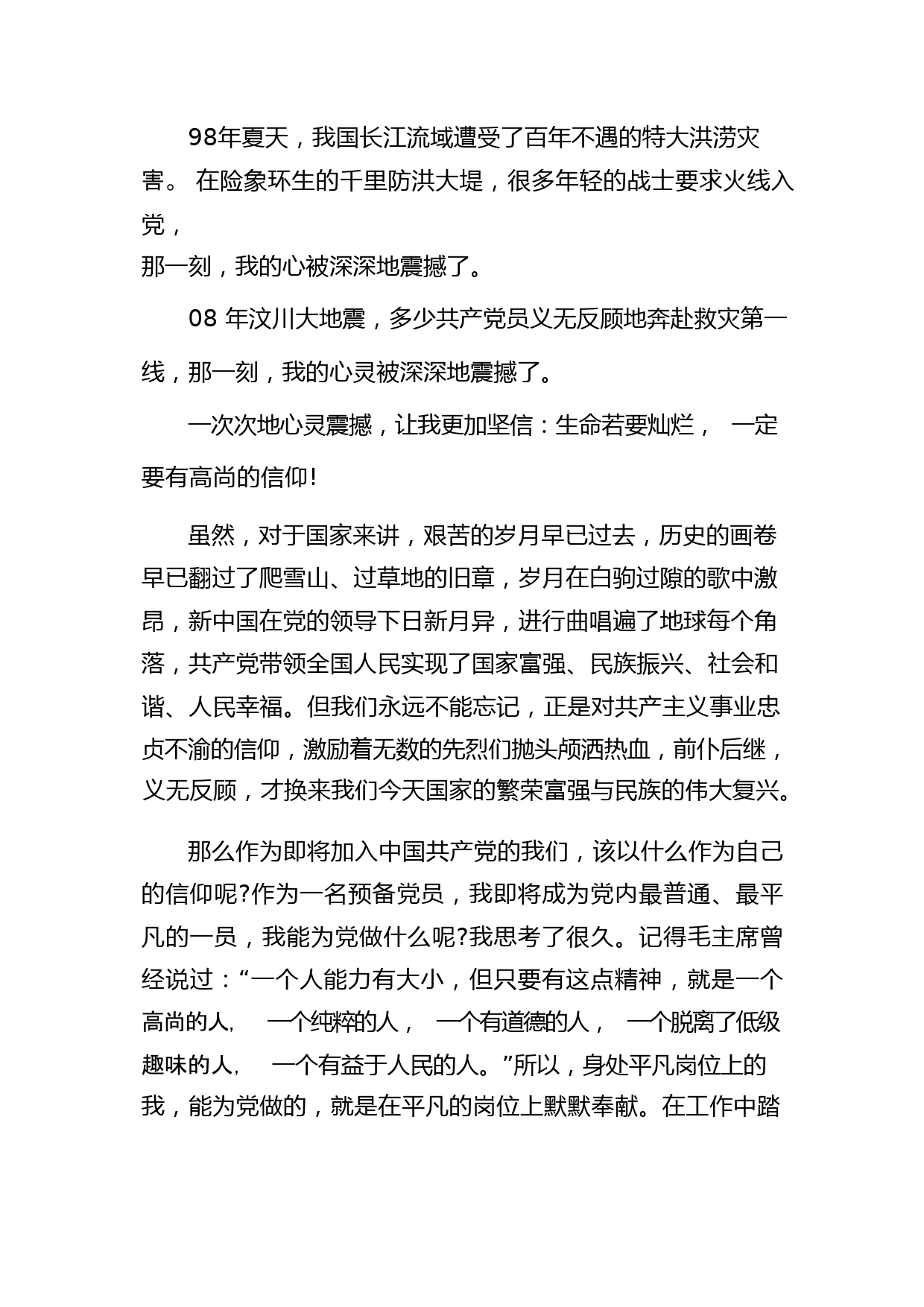 98年夏天，我国长江流域遭受了百年不遇的特大洪涝灾害。 在险象环生的千里防洪大堤，很多年轻的战士要求火线入党，
那一刻，我的心被深深地震撼了。

08 年汶川大地震，多少共产党员义无反顾地奔赴救灾第一线，那一刻，我的心灵被深深地震撼了。

一次次地心灵震撼，让我更加坚信：生命若要灿烂， 一定要有高尚的信仰!

虽然，对于国家来讲，艰苦的岁月早已过去，历史的画卷早已翻过了爬雪山、过草地的旧章，岁月在白驹过隙的歌中激昂，新中国在党的领导下日新月异，进行曲唱遍了地球每个角落，共产党带领全国人民实现了国家富强、民族振兴、社会和谐、人民幸福。但我们永远不能忘记，正是对共产主义事业忠贞不渝的信仰，激励着无数的先烈们抛头颅洒热血，前仆后继，义无反顾，才换来我们今天国家的繁荣富强与民族的伟大复兴。

那么作为即将加入中国共产党的我们，该以什么作为自己的信仰呢?作为一名预备党员，我即将成为党内最普通、最平凡的一员，我能为党做什么呢?我思考了很久。记得毛主席曾经说过：“一个人能力有大小，但只要有这点精神，就是一个高尚的人， 一个纯粹的人， 一个有道德的人， 一个脱离了低级趣味的人， 一个有益于人民的人。”所以，身处平凡岗位上的我，能为党做的，就是在平凡的岗位上默默奉献。在工作中踏